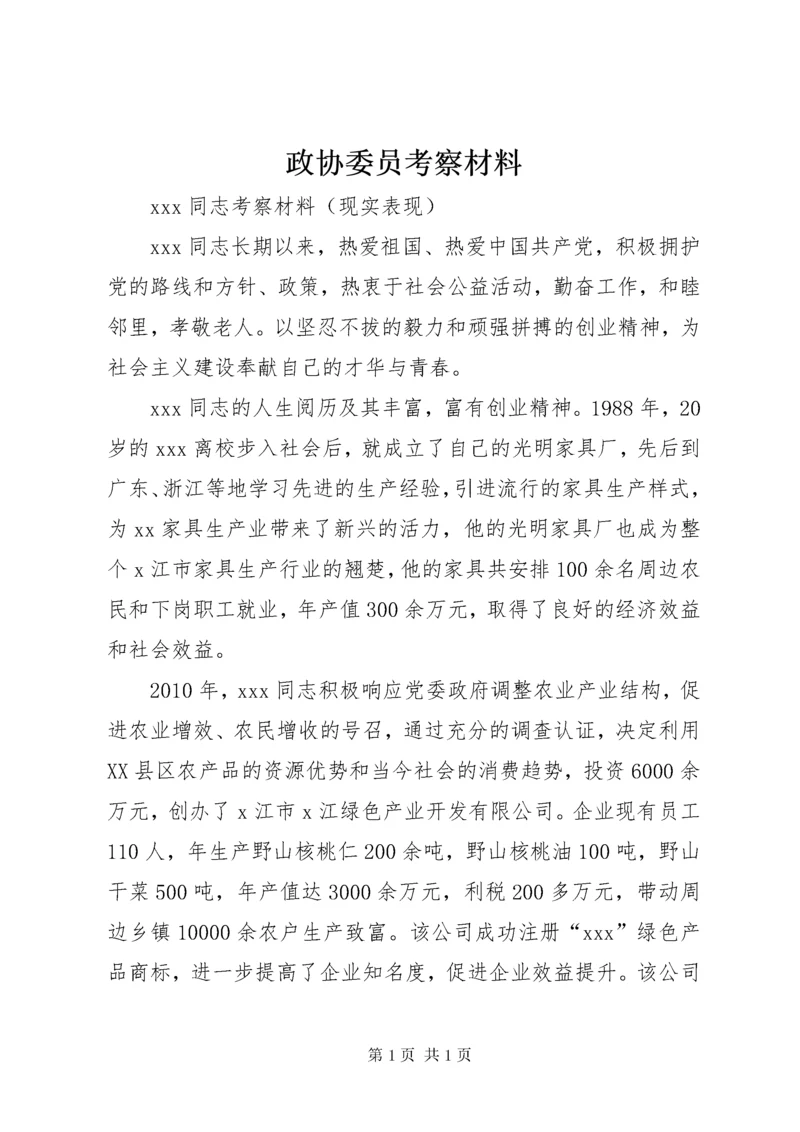 政协委员考察材料

xxx 同志考察材料（现实表现）

xxx 同志长期以来，热爱祖国、热爱中国共产党，积极拥护党的路线和方针、政策，热衷于社会公益活动，勤奋工作，和睦邻里，孝敬老人。以坚忍不拔的毅力和顽强拼搏的创业精神，为社会主义建设奉献自己的才华与青春。

xxx 同志的人生阅历及其丰富，富有创业精神。1988 年，20 岁的 xxx 离校步入社会后，就成立了自己的光明家具厂，先后到广东、浙江等地学习先进的生产经验，引进流行的家具生产样式，为 xx 家具生产业带来了新兴的活力，他的光明家具厂也成为整个 x 江市家具生产行业的翘楚，他的家具共安排 100 余名周边农民和下岗职工就业，年产值 300 余万元，取得了良好的经济效益和社会效益。

2010 年，xxx 同志积极响应党委政府调整农业产业结构，促进农业增效、农民增收的号召，通过充分的调查认证，决定利用 XX 县区农产品的资源优势和当今社会的消费趋势，投资 6000 余万元，创办了 x 江市 x 江绿色产业开发有限公司。企业现有员工 110 人，年生产野山核桃仁 200 余吨，野山核桃油 100 吨，野山干菜 500 吨，年产值达 3000 余万元，利税 200 多万元，带动周边乡镇 10000 余农户生产致富。该公司成功注册“xxx”绿色产品商标，进一步提高了企业知名度，促进企业效益提升。该公司

第 1 页 共 1 页